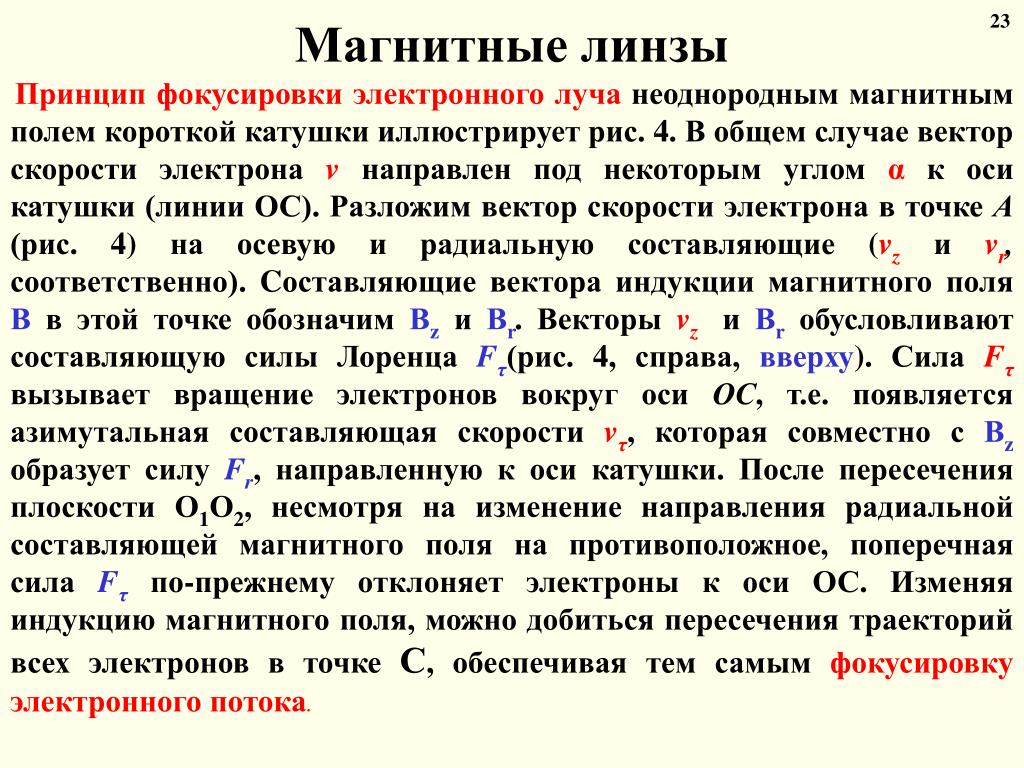 23

Магнитные линзы

Принцип фокусировки электронного луча неоднородным магнитным полем короткой катушки иллюстрирует рис. 4. В общем случае вектор скорости электрона $v$ направлен под некоторым углом $\alpha$ к оси катушки (линии ОС). Разложим вектор скорости электрона в точке $A$ (рис. 4) на осевую и радиальную составляющие ($v_z$ и $v_r$, соответственно). Составляющие вектора индукции магнитного поля В в этой точке обозначим $B_z$ и $B_r$. Векторы $v_z$ и $B_r$ обусловливают составляющую силы Лоренца $F_\tau$(рис. 4, справа, вверху). Сила $F_\tau$ вызывает вращение электронов вокруг оси $OC$, т.е. появляется азимутальная составляющая скорости $v_\tau$, которая совместно с $B_z$ образует силу $F_r$, направленную к оси катушки. После пересечения плоскости $O_1O_2$, несмотря на изменение направления радиальной составляющей магнитного поля на противоположное, поперечная сила $F_\tau$ по-прежнему отклоняет электроны к оси ОС. Изменяя индукцию магнитного поля, можно добиться пересечения траекторий всех электронов в точке С, обеспечивая тем самым фокусировку электронного потока.